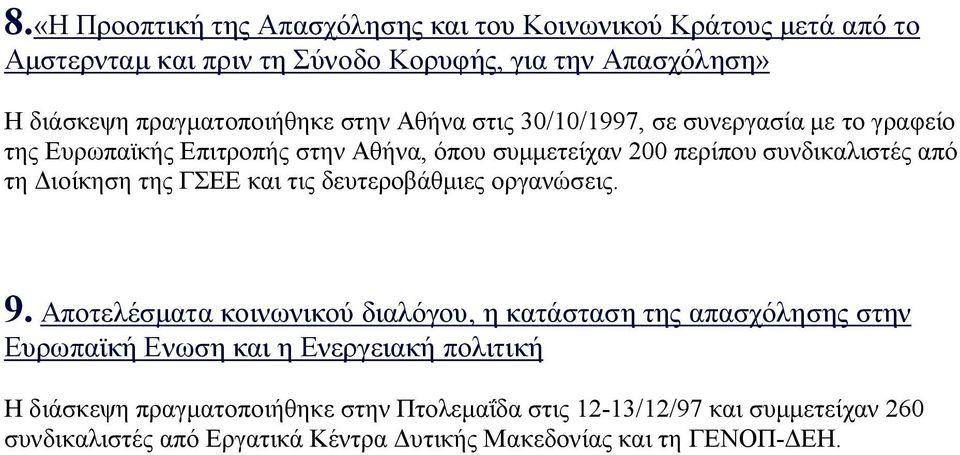 8.«Η Προοπτική της Απασχόλησης και του Κοινωνικού Κράτους μετά από το Αμστερνταμ και πριν τη Σύνοδο Κορυφής, για την Απασχόληση»

Η διάσκεψη πραγματοποιήθηκε στην Αθήνα στις 30/10/1997, σε συνεργασία με το γραφείο της Ευρωπαϊκής Επιτροπής στην Αθήνα, όπου συμμετείχαν 200 περίπου συνδικαλιστές από τη Διοίκηση της ΓΣΕΕ και τις δευτεροβάθμιες οργανώσεις.

9. Αποτελέσματα κοινωνικού διαλόγου, η κατάσταση της απασχόλησης στην Ευρωπαϊκή Ενωση και η Ενεργειακή πολιτική

Η διάσκεψη πραγματοποιήθηκε στην Πτολεμαΐδα στις 12-13/12/97 και συμμετείχαν 260 συνδικαλιστές από Εργατικά Κέντρα Δυτικής Μακεδονίας και τη ΓΕΝΟΠ-ΔΕΗ.